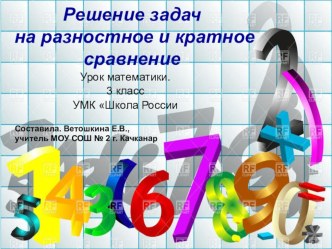 Решение задач на разностное и кратное сравнение

Урок математики.
3 класс
УМК «Школа России

Составила. Ветошкина Е.В.,
учитель МОУ СОШ № 2 г. Качканар